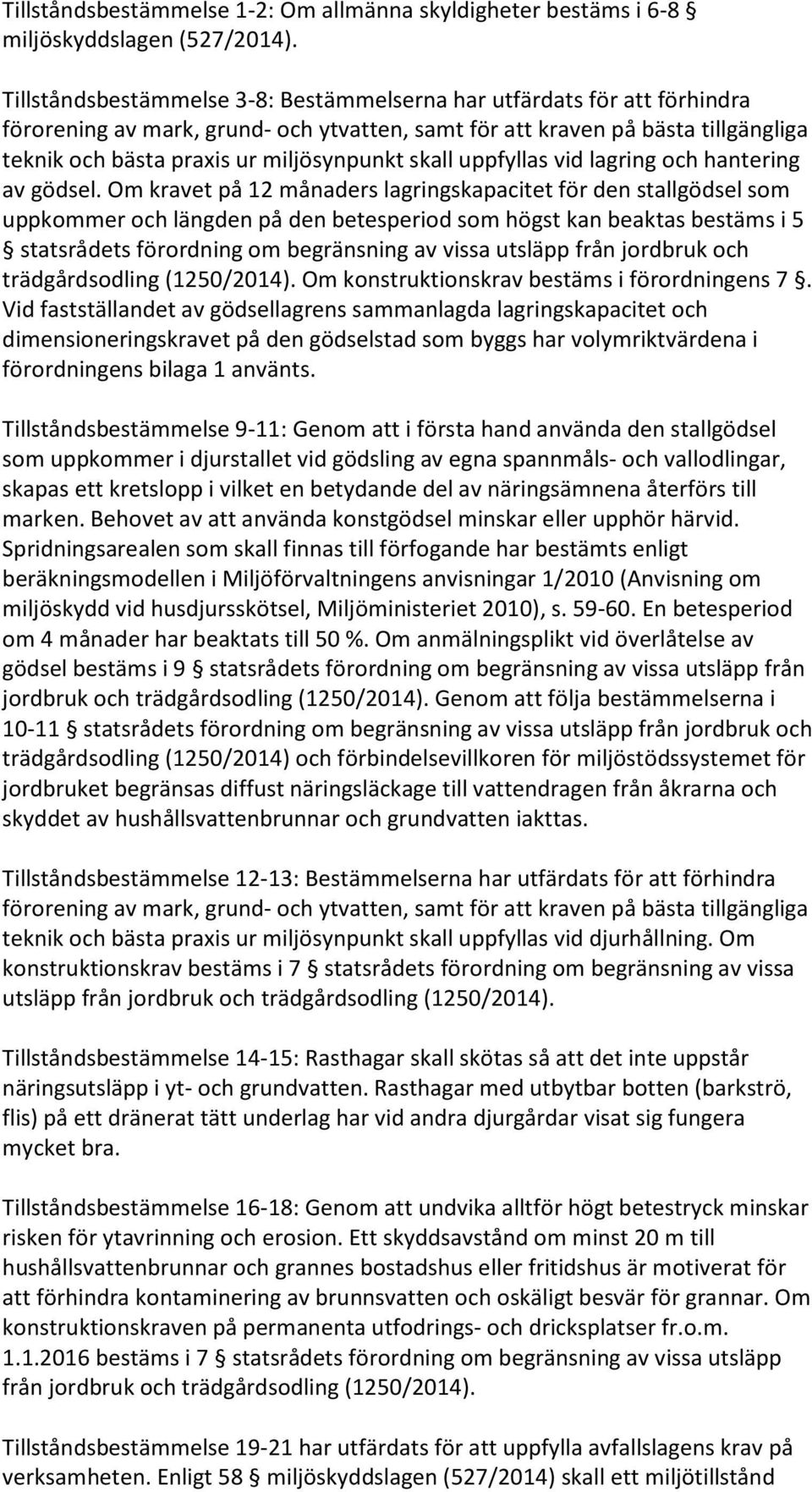 Tillståndsbestämmelse 1-2: Om allmänna skyldigheter bestäms i 6-8 § miljöskyddslagen (527/2014).

Tillståndsbestämmelse 3-8: Bestämmelserna har utfärdats för att förhindra förorening av mark, grund- och ytvatten, samt för att kraven på bästa tillgängliga teknik och bästa praxis ur miljösynpunkt skall uppfyllas vid lagring och hantering av gödsel. Om kravet på 12 månaders lagringskapacitet för den stallgödsel som uppkommer och längden på den betesperiod som högst kan beaktas bestäms i 5 § statsrådets förordning om begränsning av vissa utsläpp från jordbruk och trädgårdsodling (1250/2014). Om konstruktionskrav bestäms i förordningens 7 §. Vid fastställandet av gödsellagrens sammanlagda lagringskapacitet och dimensioneringskravet på den gödselstad som byggs har volymriktvärdena i förordningens bilaga 1 använts.

Tillståndsbestämmelse 9-11: Genom att i första hand använda den stallgödsel som uppkommer i djurstallet vid gödsling av egna spannmåls- och vallodlingar, skapas ett kretslopp i vilket en betydande del av näringsämnena återförs till marken. Behovet av att använda konstgödsel minskar eller upphör härvid. Spridningsarealen som skall finnas till förfogande har bestämts enligt beräkningsmodellen i Miljöförvaltningens anvisningar 1/2010 (Anvisning om miljöskydd vid husdjursskötsel, Miljöministeriet 2010), s. 59-60. En betesperiod om 4 månader har beaktats till 50 %. Om anmälningsplikt vid överlåtelse av gödsel bestäms i 9 § statsrådets förordning om begränsning av vissa utsläpp från jordbruk och trädgårdsodling (1250/2014). Genom att följa bestämmelserna i 10-11 § statsrådets förordning om begränsning av vissa utsläpp från jordbruk och trädgårdsodling (1250/2014) och förbindelsevillkoren för miljöstödssystemet för jordbruket begränsas diffust näringsläckage till vattendragen från åkrarna och skyddet av hushållsvattenbrunnar och grundvatten iakttas.

Tillståndsbestämmelse 12-13: Bestämmelserna har utfärdats för att förhindra förorening av mark, grund- och ytvatten, samt för att kraven på bästa tillgängliga teknik och bästa praxis ur miljösynpunkt skall uppfyllas vid djurhållning. Om konstruktionskrav bestäms i 7 § statsrådets förordning om begränsning av vissa utsläpp från jordbruk och trädgårdsodling (1250/2014).

Tillståndsbestämmelse 14-15: Rasthagar skall skötas så att det inte uppstår näringsutsläpp i yt- och grundvatten. Rasthagar med utbytbar botten (barkströ, flis) på ett dränerat tätt underlag har vid andra djurgårdar visat sig fungera mycket bra.

Tillståndsbestämmelse 16-18: Genom att undvika alltför högt betestryck minskar risken för ytavrinning och erosion. Ett skyddsavstånd om minst 20 m till hushållsvattenbrunnar och grannes bostadshus eller fritidshus är motiverat för att förhindra kontaminering av brunnsvatten och oskäligt besvär för grannar. Om konstruktionskraven på permanenta utfodrings- och dricksplatser fr.o.m. 1.1.2016 bestäms i 7 § statsrådets förordning om begränsning av vissa utsläpp från jordbruk och trädgårdsodling (1250/2014).

Tillståndsbestämmelse 19-21 har utfärdats för att uppfylla avfallslagens krav på verksamheten. Enligt 58 § miljöskyddslagen (527/2014) skall ett miljötillstånd